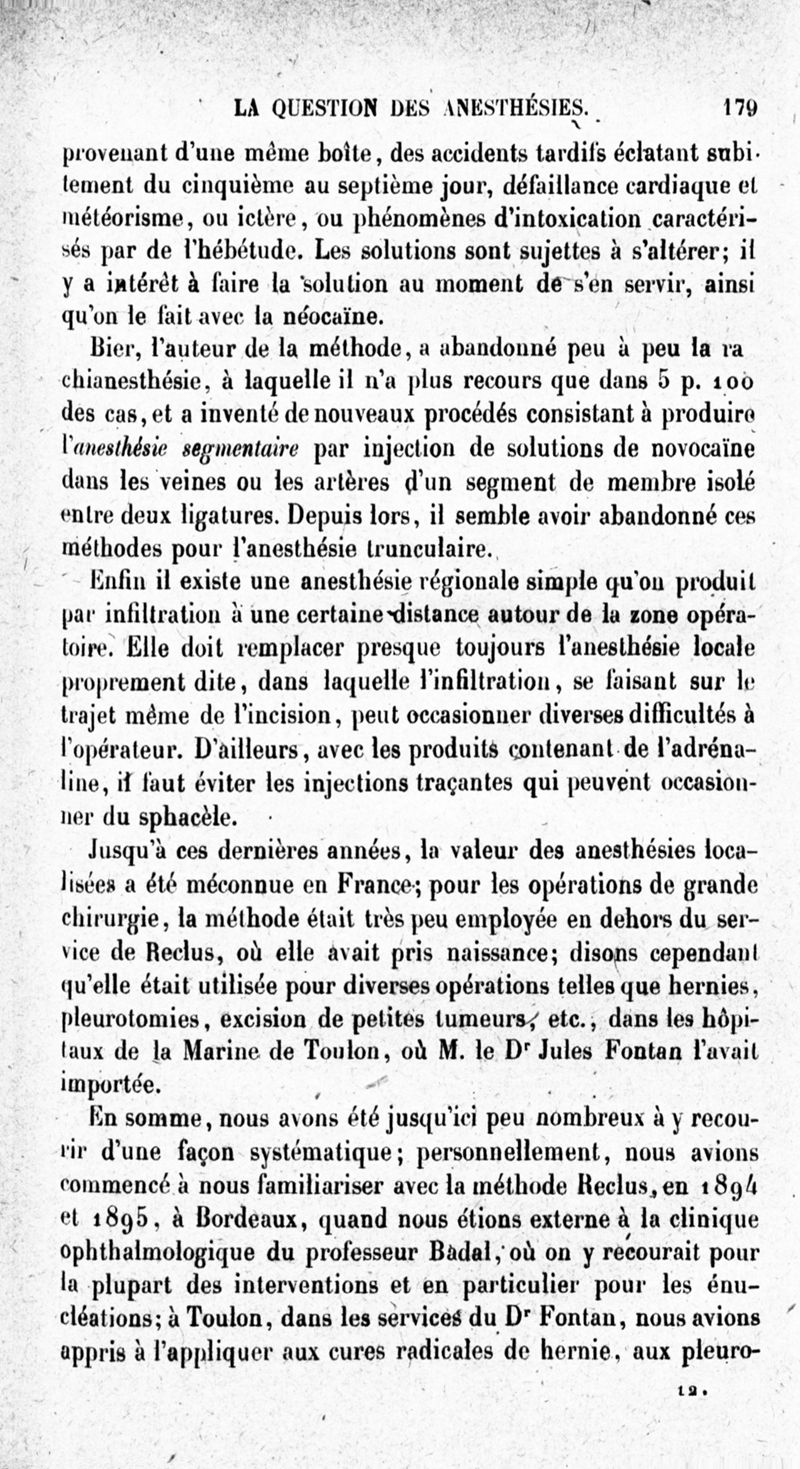 LA QUESTION DES ANESTHÉSIES. 179

provenant d'une même boîte, des accidents tardifs éclatant subitement du cinquième au septième jour, défaillance cardiaque et météorisme, ou ictère, ou phénomènes d'intoxication caractérisés par de l'hébétude. Les solutions sont sujettes à s'altérer; il y a intérêt à faire la solution au moment de s'en servir, ainsi qu'on le fait avec la néocaïne.

Bier, l'auteur de la méthode, a abandonné peu à peu la rachianesthésie, à laquelle il n'a plus recours que dans 5 p. 100 des cas, et a inventé de nouveaux procédés consistant à produire l'anesthésie segmentaire par injection de solutions de novocaïne dans les veines ou les artères d'un segment de membre isolé entre deux ligatures. Depuis lors, il semble avoir abandonné ces méthodes pour l'anesthésie tronculaire.

Enfin il existe une anesthésie régionale simple qu'on produit par infiltration à une certaine distance autour de la zone opératoire. Elle doit remplacer presque toujours l'anesthésie locale proprement dite, dans laquelle l'infiltration, se faisant sur le trajet même de l'incision, peut occasionner diverses difficultés à l'opérateur. D'ailleurs, avec les produits contenant de l'adrénaline, il faut éviter les injections traçantes qui peuvent occasionner du sphacèle.

Jusqu'à ces dernières années, la valeur des anesthésies localisées a été méconnue en France; pour les opérations de grande chirurgie, la méthode était très peu employée en dehors du service de Reclus, où elle avait pris naissance; disons cependant qu'elle était utilisée pour diverses opérations telles que hernies, pleurotomies, excision de petites tumeurs, etc., dans les hôpitaux de la Marine de Toulon, où M. le Dr Jules Fontan l'avait importée.

En somme, nous avons été jusqu'ici peu nombreux à y recourir d'une façon systématique; personnellement, nous avions commencé à nous familiariser avec la méthode Reclus, en 1894 et 1895, à Bordeaux, quand nous étions externe à la clinique ophthalmologique du professeur Badal, où on y recourait pour la plupart des interventions et en particulier pour les énucléations; à Toulon, dans les services du Dr Fontan, nous avions appris à l'appliquer aux cures radicales de hernie, aux pleuro-

12.